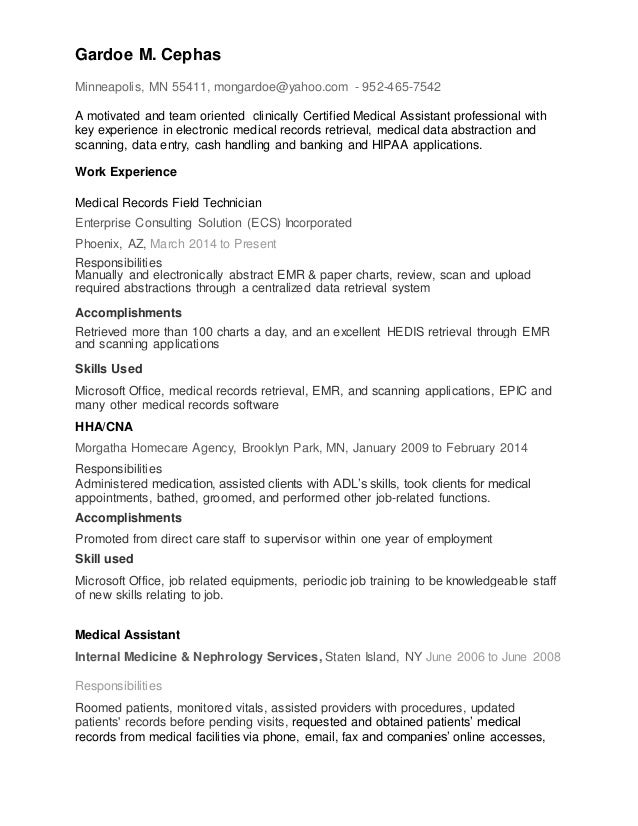 Gardoe M. Cephas

Minneapolis, MN 55411, mongardoe@yahoo.com - 952-465-7542

A motivated and team oriented clinically Certified Medical Assistant professional with key experience in electronic medical records retrieval, medical data abstraction and scanning, data entry, cash handling and banking and HIPAA applications.

Work Experience

Medical Records Field Technician

Enterprise Consulting Solution (ECS) Incorporated

Phoenix, AZ, March 2014 to Present

Responsibilities
Manually and electronically abstract EMR & paper charts, review, scan and upload required abstractions through a centralized data retrieval system

Accomplishments

Retrieved more than 100 charts a day, and an excellent HEDIS retrieval through EMR and scanning applications

Skills Used

Microsoft Office, medical records retrieval, EMR, and scanning applications, EPIC and many other medical records software

HHA/CNA

Morgatha Homecare Agency, Brooklyn Park, MN, January 2009 to February 2014

Responsibilities
Administered medication, assisted clients with ADL's skills, took clients for medical appointments, bathed, groomed, and performed other job-related functions.

Accomplishments

Promoted from direct care staff to supervisor within one year of employment

Skill used

Microsoft Office, job related equipments, periodic job training to be knowledgeable staff of new skills relating to job.

Medical Assistant

Internal Medicine & Nephrology Services, Staten Island, NY June 2006 to June 2008

Responsibilities

Roomed patients, monitored vitals, assisted providers with procedures, updated patients' records before pending visits, requested and obtained patients' medical records from medical facilities via phone, email, fax and companies' online accesses,